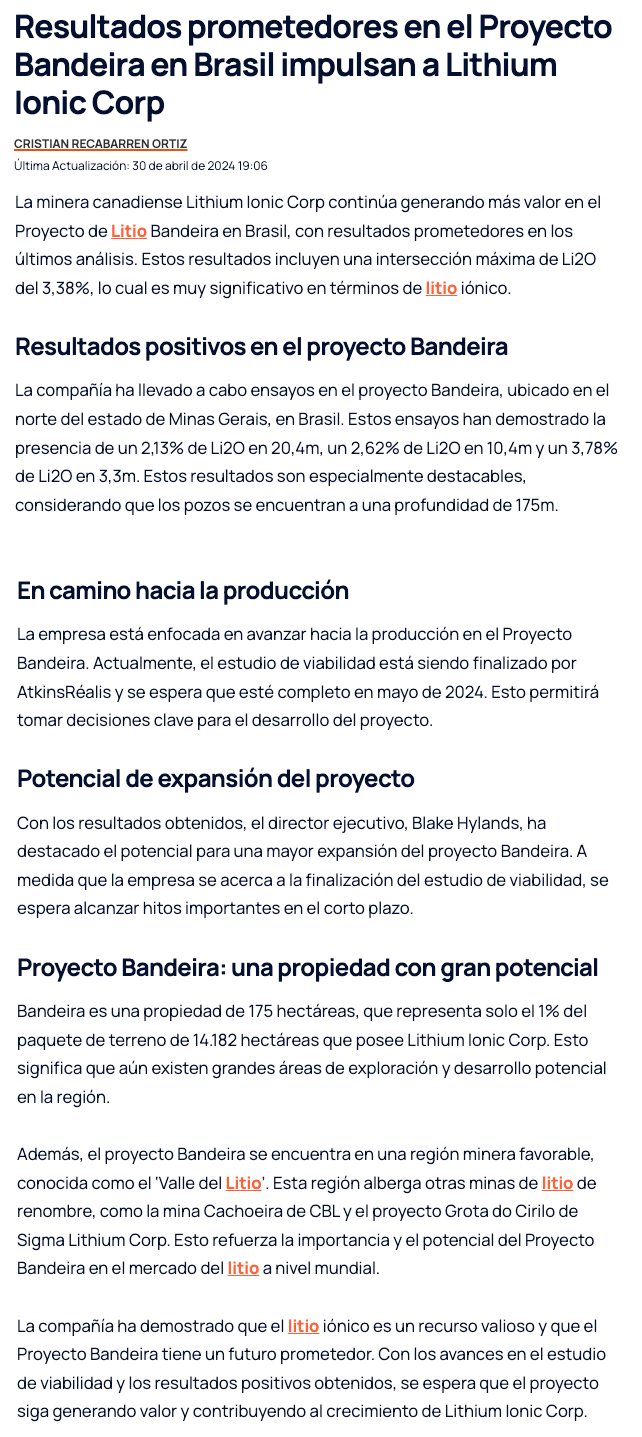 Resultados prometedores en el Proyecto Bandeira en Brasil impulsan a Lithium Ionic Corp

CRISTIAN RECABARREN ORTIZ

Última Actualización: 30 de abril de 2024 19:06

La minera canadiense Lithium Ionic Corp continúa generando más valor en el Proyecto de Litio Bandeira en Brasil, con resultados prometedores en los últimos análisis. Estos resultados incluyen una intersección máxima de Li2O del 3,38%, lo cual es muy significativo en términos de litio iónico.

Resultados positivos en el proyecto Bandeira

La compañía ha llevado a cabo ensayos en el proyecto Bandeira, ubicado en el norte del estado de Minas Gerais, en Brasil. Estos ensayos han demostrado la presencia de un 2,13% de Li2O en 20,4m, un 2,62% de Li2O en 10,4m y un 3,78% de Li2O en 3,3m. Estos resultados son especialmente destacables, considerando que los pozos se encuentran a una profundidad de 175m.

En camino hacia la producción

La empresa está enfocada en avanzar hacia la producción en el Proyecto Bandeira. Actualmente, el estudio de viabilidad está siendo finalizado por AtkinsRéalis y se espera que esté completo en mayo de 2024. Esto permitirá tomar decisiones clave para el desarrollo del proyecto.

Potencial de expansión del proyecto

Con los resultados obtenidos, el director ejecutivo, Blake Hylands, ha destacado el potencial para una mayor expansión del proyecto Bandeira. A medida que la empresa se acerca a la finalización del estudio de viabilidad, se espera alcanzar hitos importantes en el corto plazo.

Proyecto Bandeira: una propiedad con gran potencial

Bandeira es una propiedad de 175 hectáreas, que representa solo el 1% del paquete de terreno de 14.182 hectáreas que posee Lithium Ionic Corp. Esto significa que aún existen grandes áreas de exploración y desarrollo potencial en la región.

Además, el proyecto Bandeira se encuentra en una región minera favorable, conocida como el 'Valle del Litio'. Esta región alberga otras minas de litio de renombre, como la mina Cachoeira de CBL y el proyecto Grota do Cirilo de Sigma Lithium Corp. Esto refuerza la importancia y el potencial del Proyecto Bandeira en el mercado del litio a nivel mundial.

La compañía ha demostrado que el litio iónico es un recurso valioso y que el Proyecto Bandeira tiene un futuro prometedor. Con los avances en el estudio de viabilidad y los resultados positivos obtenidos, se espera que el proyecto siga generando valor y contribuyendo al crecimiento de Lithium Ionic Corp.